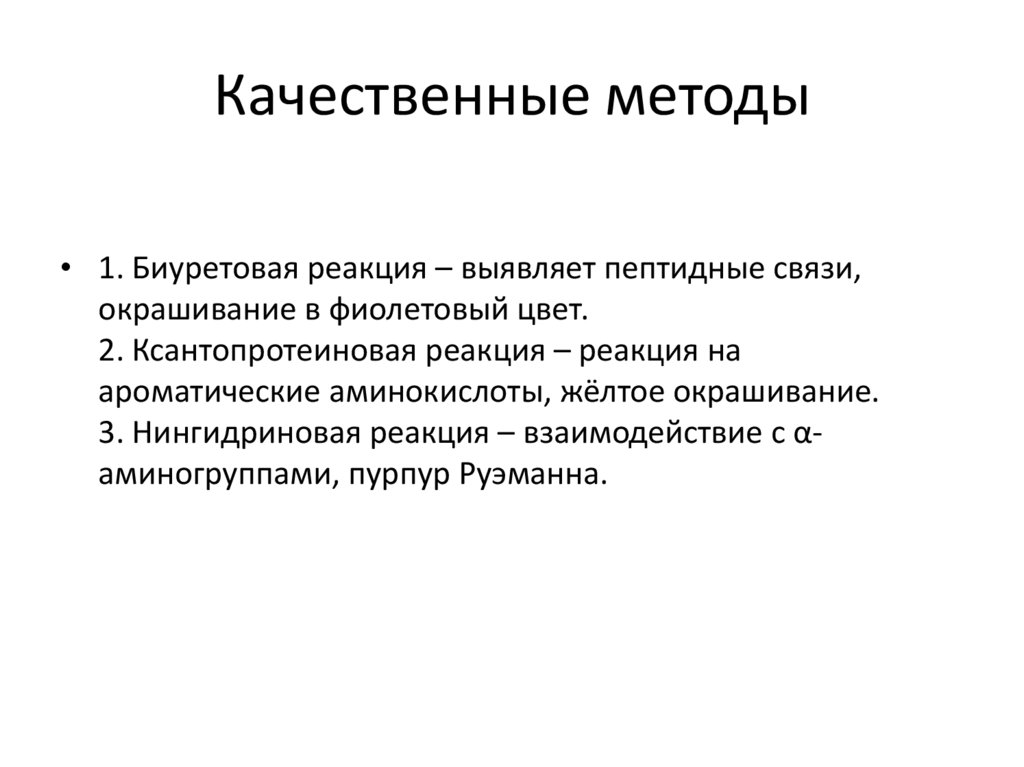 Качественные методы

• 1. Биуретовая реакция – выявляет пептидные связи, окрашивание в фиолетовый цвет.
2. Ксантопротеиновая реакция – реакция на ароматические аминокислоты, жёлтое окрашивание.
3. Нингидриновая реакция – взаимодействие с α-аминогруппами, пурпур Руэманна.